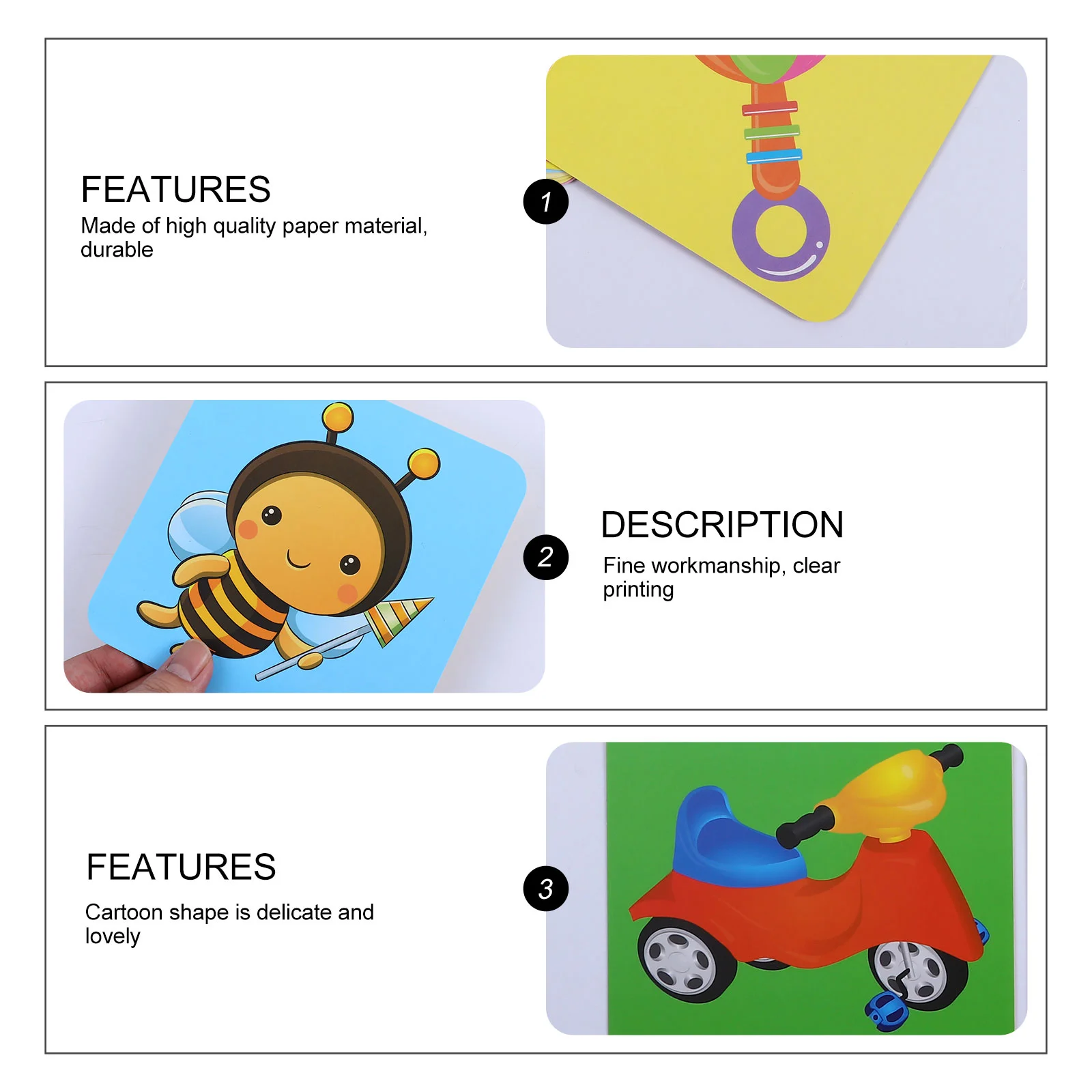 FEATURES

Made of high quality paper material, durable

1

2

DESCRIPTION

Fine workmanship, clear printing

FEATURES

Cartoon shape is delicate and lovely

3